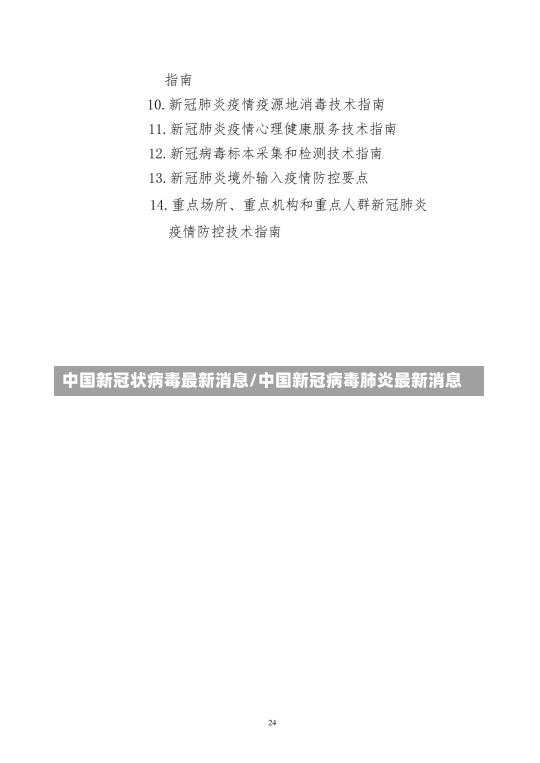 指南

10. 新冠肺炎疫情疫源地消毒技术指南

11. 新冠肺炎疫情心理健康服务技术指南

12. 新冠病毒标本采集和检测技术指南

13. 新冠肺炎境外输入疫情防控要点

14. 重点场所、重点机构和重点人群新冠肺炎疫情防控技术指南

中国新冠状病毒最新消息/中国新冠病毒肺炎最新消息

24